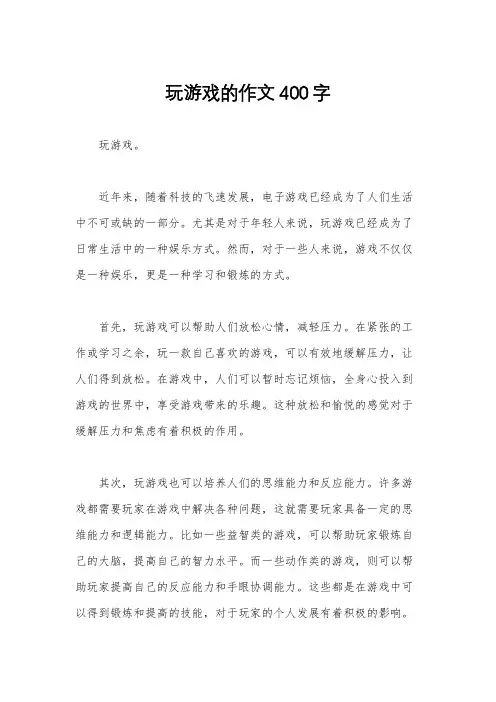 玩游戏的作文400字

玩游戏。

近年来，随着科技的飞速发展，电子游戏已经成为了人们生活中不可或缺的一部分。尤其是对于年轻人来说，玩游戏已经成为了日常生活中的一种娱乐方式。然而，对于一些人来说，游戏不仅仅是一种娱乐，更是一种学习和锻炼的方式。

首先，玩游戏可以帮助人们放松心情，减轻压力。在紧张的工作或学习之余，玩一款自己喜欢的游戏，可以有效地缓解压力，让人们得到放松。在游戏中，人们可以暂时忘记烦恼，全身心投入到游戏的世界中，享受游戏带来的乐趣。这种放松和愉悦的感觉对于缓解压力和焦虑有着积极的作用。

其次，玩游戏也可以培养人们的思维能力和反应能力。许多游戏都需要玩家在游戏中解决各种问题，这就需要玩家具备一定的思维能力和逻辑能力。比如一些益智类的游戏，可以帮助玩家锻炼自己的大脑，提高自己的智力水平。而一些动作类的游戏，则可以帮助玩家提高自己的反应能力和手眼协调能力。这些都是在游戏中可以得到锻炼和提高的技能，对于玩家的个人发展有着积极的影响。